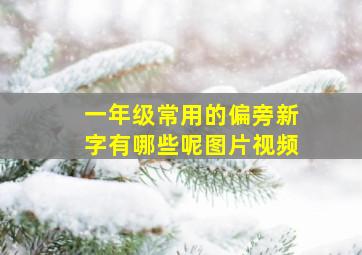 一年级常用的偏旁新字有哪些呢图片视频